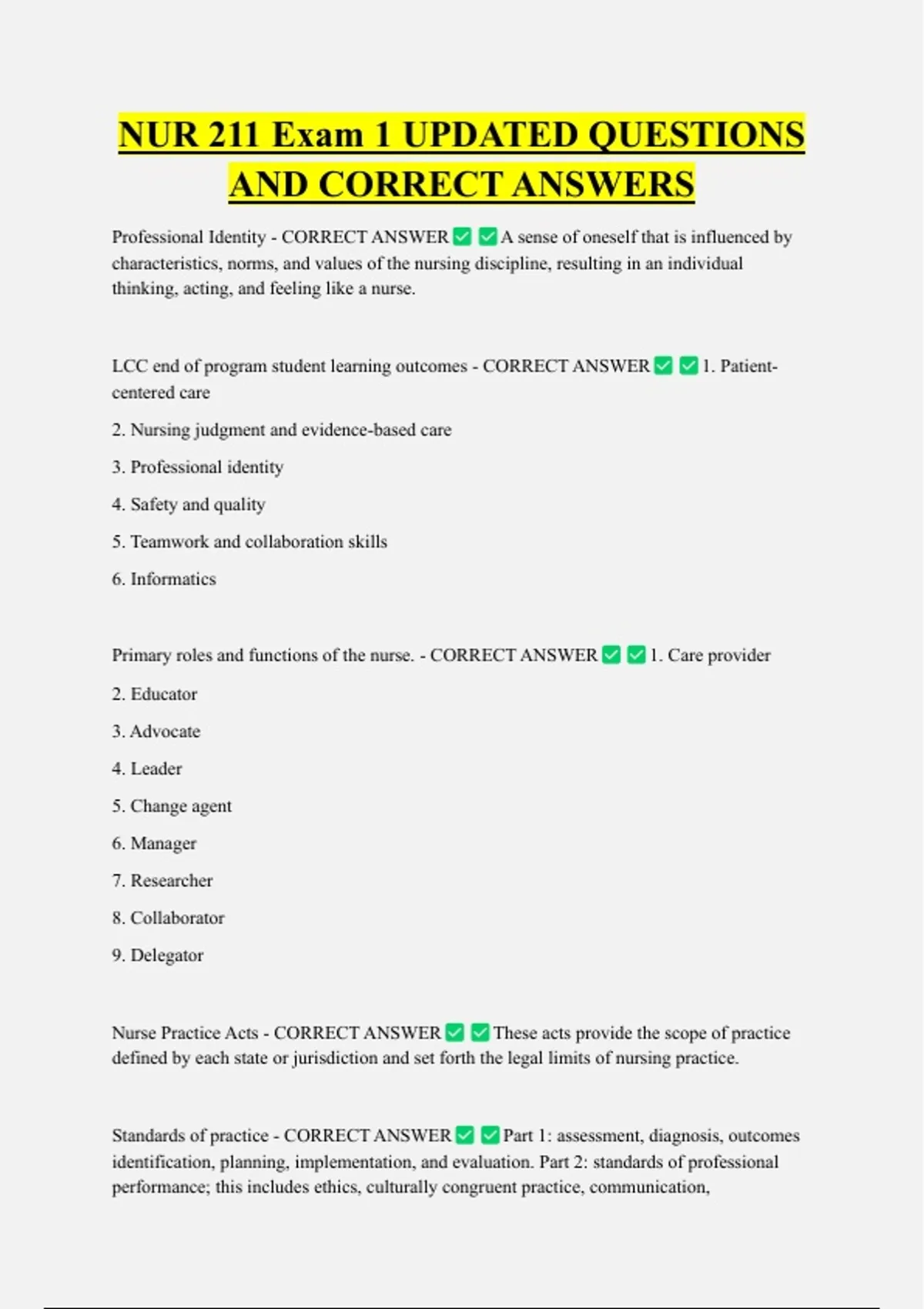 NUR 211 Exam 1 UPDATED QUESTIONS AND CORRECT ANSWERS

Professional Identity - CORRECT ANSWER ✅ ✅ A sense of oneself that is influenced by characteristics, norms, and values of the nursing discipline, resulting in an individual thinking, acting, and feeling like a nurse.

LCC end of program student learning outcomes - CORRECT ANSWER ✅ ✅ 1. Patient-centered care

2. Nursing judgment and evidence-based care

3. Professional identity

4. Safety and quality

5. Teamwork and collaboration skills

6. Informatics

Primary roles and functions of the nurse. - CORRECT ANSWER ✅ ✅ 1. Care provider

2. Educator

3. Advocate

4. Leader

5. Change agent

6. Manager

7. Researcher

8. Collaborator

9. Delegator

Nurse Practice Acts - CORRECT ANSWER ✅ ✅ These acts provide the scope of practice defined by each state or jurisdiction and set forth the legal limits of nursing practice.

Standards of practice - CORRECT ANSWER ✅ ✅ Part 1: assessment, diagnosis, outcomes identification, planning, implementation, and evaluation. Part 2: standards of professional performance; this includes ethics, culturally congruent practice, communication,